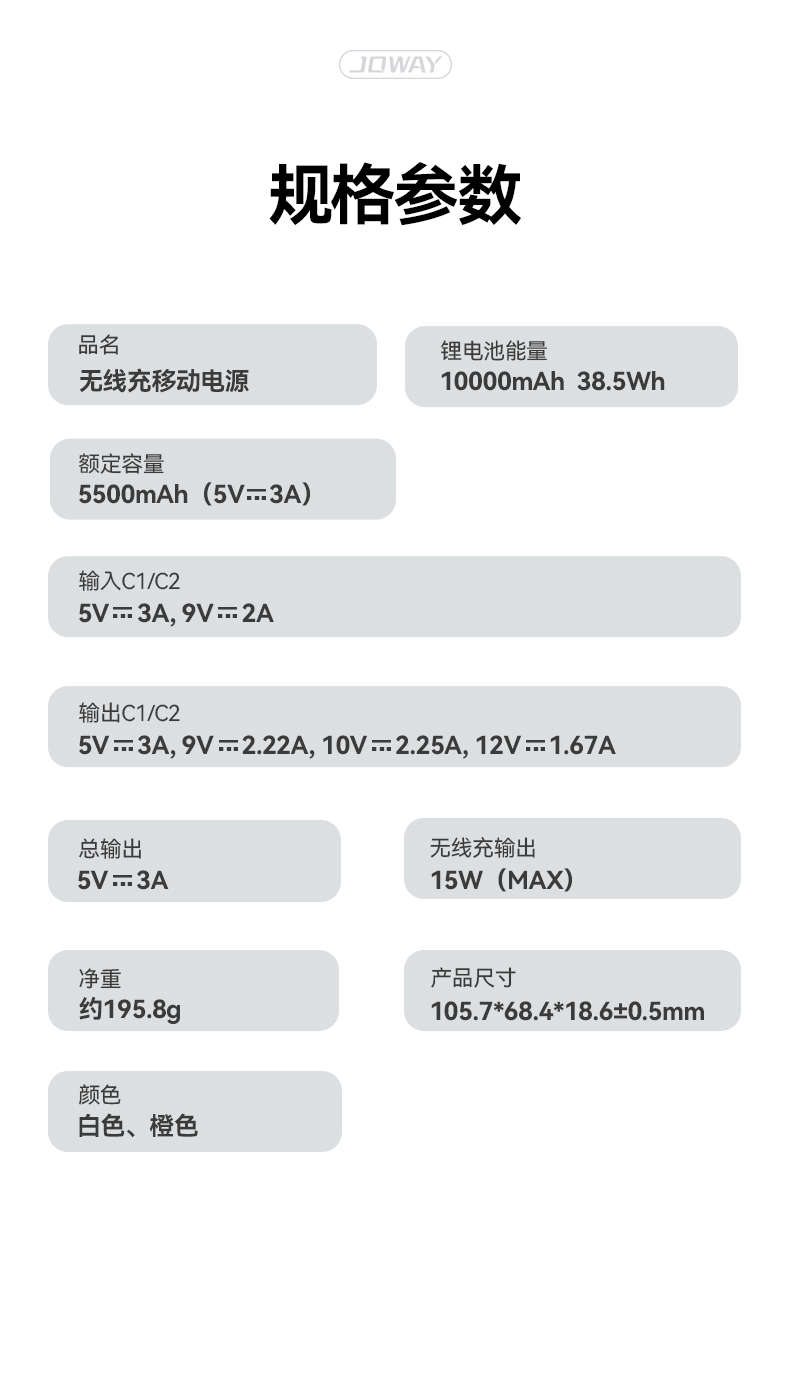 JOWAY

规格参数

品名
无线充移动电源

锂电池能量
10000mAh 38.5Wh

额定容量
5500mAh（5V⎓3A）

输入C1/C2
5V⎓3A, 9V⎓2A

输出C1/C2
5V⎓3A, 9V⎓2.22A, 10V⎓2.25A, 12V⎓1.67A

总输出
5V⎓3A

无线充输出
15W（MAX）

净重
约195.8g

产品尺寸
105.7*68.4*18.6±0.5mm

颜色
白色、橙色